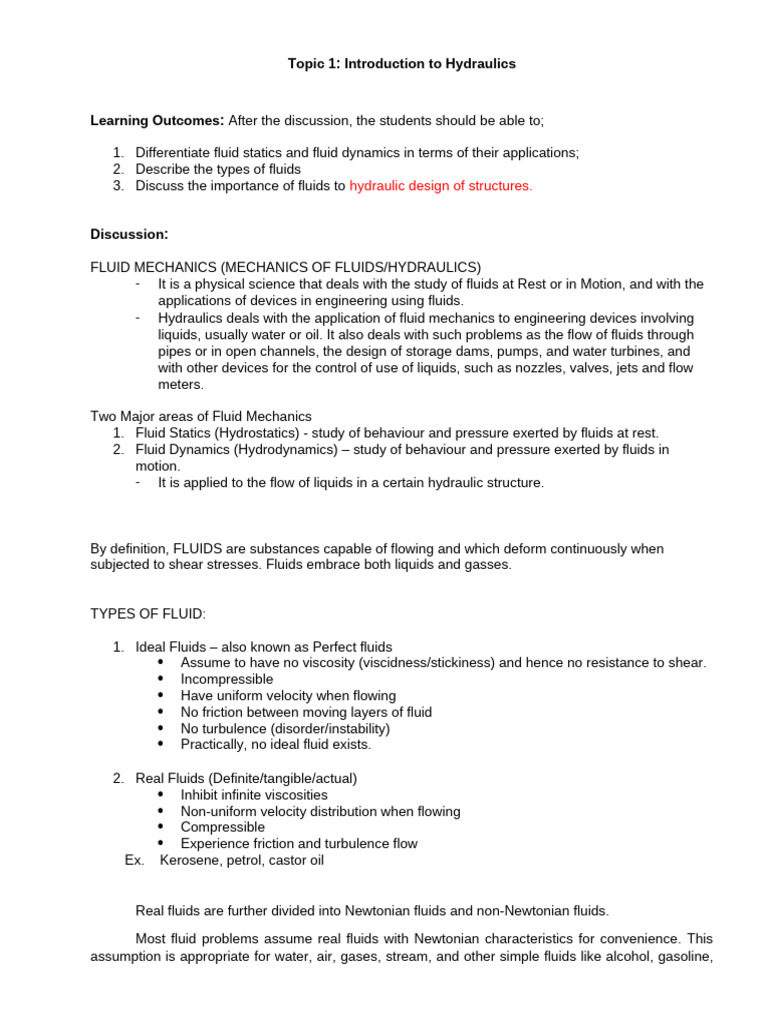 Topic 1: Introduction to Hydraulics

Learning Outcomes: After the discussion, the students should be able to;

1. Differentiate fluid statics and fluid dynamics in terms of their applications;
2. Describe the types of fluids
3. Discuss the importance of fluids to hydraulic design of structures.

Discussion:

FLUID MECHANICS (MECHANICS OF FLUIDS/HYDRAULICS)
- It is a physical science that deals with the study of fluids at Rest or in Motion, and with the applications of devices in engineering using fluids.
- Hydraulics deals with the application of fluid mechanics to engineering devices involving liquids, usually water or oil. It also deals with such problems as the flow of fluids through pipes or in open channels, the design of storage dams, pumps, and water turbines, and with other devices for the control of use of liquids, such as nozzles, valves, jets and flow meters.

Two Major areas of Fluid Mechanics
1. Fluid Statics (Hydrostatics) - study of behaviour and pressure exerted by fluids at rest.
2. Fluid Dynamics (Hydrodynamics) – study of behaviour and pressure exerted by fluids in motion.
- It is applied to the flow of liquids in a certain hydraulic structure.

By definition, FLUIDS are substances capable of flowing and which deform continuously when subjected to shear stresses. Fluids embrace both liquids and gasses.

TYPES OF FLUID:

1. Ideal Fluids – also known as Perfect fluids
• Assume to have no viscosity (viscidness/stickiness) and hence no resistance to shear.
• Incompressible
• Have uniform velocity when flowing
• No friction between moving layers of fluid
• No turbulence (disorder/instability)
• Practically, no ideal fluid exists.

2. Real Fluids (Definite/tangible/actual)
• Inhibit infinite viscosities
• Non-uniform velocity distribution when flowing
• Compressible
• Experience friction and turbulence flow
Ex. Kerosene, petrol, castor oil

Real fluids are further divided into Newtonian fluids and non-Newtonian fluids.

Most fluid problems assume real fluids with Newtonian characteristics for convenience. This assumption is appropriate for water, air, gases, stream, and other simple fluids like alcohol, gasoline,